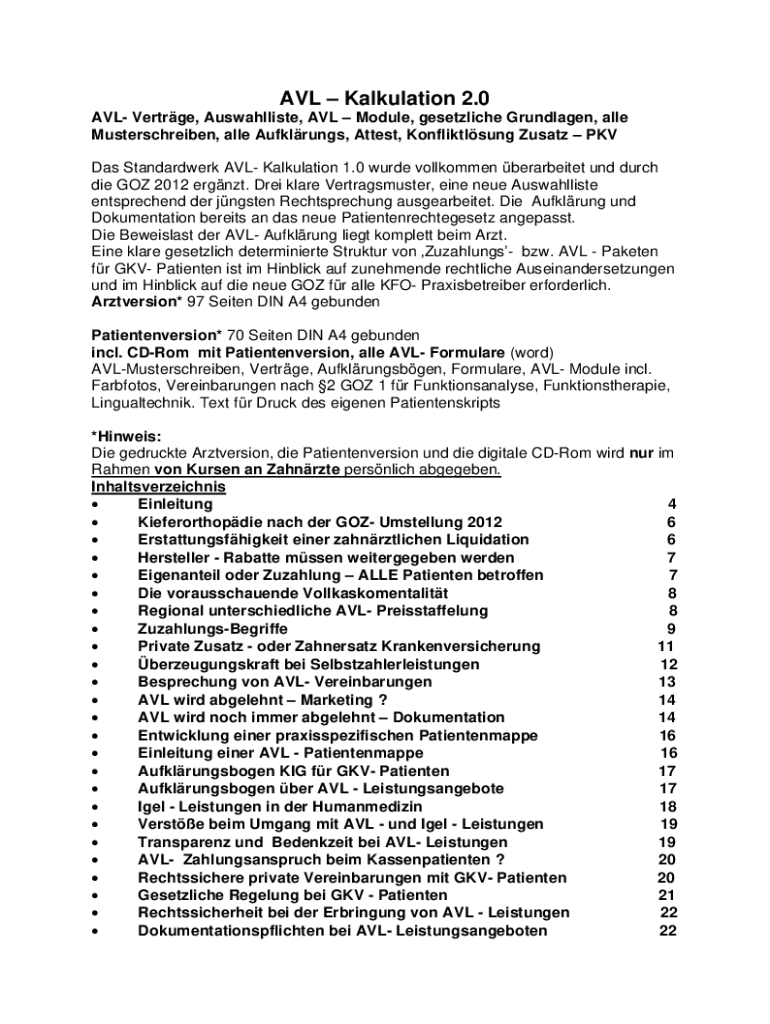 AVL – Kalkulation 2.0

AVL- Verträge, Auswahlliste, AVL – Module, gesetzliche Grundlagen, alle Musterschreiben, alle Aufklärungs, Attest, Konfliktlösung Zusatz – PKV

Das Standardwerk AVL- Kalkulation 1.0 wurde vollkommen überarbeitet und durch die GOZ 2012 ergänzt. Drei klare Vertragsmuster, eine neue Auswahlliste entsprechend der jüngsten Rechtsprechung ausgearbeitet. Die Aufklärung und Dokumentation bereits an das neue Patientenrechtegesetz angepasst.
Die Beweislast der AVL- Aufklärung liegt komplett beim Arzt.
Eine klare gesetzlich determinierte Struktur von ‚Zuzahlungs'- bzw. AVL - Paketen für GKV- Patienten ist im Hinblick auf zunehmende rechtliche Auseinandersetzungen und im Hinblick auf die neue GOZ für alle KFO- Praxisbetreiber erforderlich.
Arztversion* 97 Seiten DIN A4 gebunden

Patientenversion* 70 Seiten DIN A4 gebunden
incl. CD-Rom mit Patientenversion, alle AVL- Formulare (word)
AVL-Musterschreiben, Verträge, Aufklärungsbögen, Formulare, AVL- Module incl. Farbfotos, Vereinbarungen nach §2 GOZ 1 für Funktionsanalyse, Funktionstherapie, Lingualtechnik. Text für Druck des eigenen Patientenskripts

*Hinweis:
Die gedruckte Arztversion, die Patientenversion und die digitale CD-Rom wird nur im Rahmen von Kursen an Zahnärzte persönlich abgegeben.
Inhaltsverzeichnis
• Einleitung 4
• Kieferorthopädie nach der GOZ- Umstellung 2012 6
• Erstattungsfähigkeit einer zahnärztlichen Liquidation 6
• Hersteller - Rabatte müssen weitergegeben werden 7
• Eigenanteil oder Zuzahlung – ALLE Patienten betroffen 7
• Die vorausschauende Vollkaskomentalität 8
• Regional unterschiedliche AVL- Preisstaffelung 8
• Zuzahlungs-Begriffe 9
• Private Zusatz - oder Zahnersatz Krankenversicherung 11
• Überzeugungskraft bei Selbstzahlerleistungen 12
• Besprechung von AVL- Vereinbarungen 13
• AVL wird abgelehnt – Marketing ? 14
• AVL wird noch immer abgelehnt – Dokumentation 14
• Entwicklung einer praxisspezifischen Patientenmappe 16
• Einleitung einer AVL - Patientenmappe 16
• Aufklärungsbogen KIG für GKV- Patienten 17
• Aufklärungsbogen über AVL - Leistungsangebote 17
• Igel - Leistungen in der Humanmedizin 18
• Verstöße beim Umgang mit AVL - und Igel - Leistungen 19
• Transparenz und Bedenkzeit bei AVL- Leistungen 19
• AVL- Zahlungsanspruch beim Kassenpatienten ? 20
• Rechtssichere private Vereinbarungen mit GKV- Patienten 20
• Gesetzliche Regelung bei GKV - Patienten 21
• Rechtssicherheit bei der Erbringung von AVL - Leistungen 22
• Dokumentationspflichten bei AVL- Leistungsangeboten 22